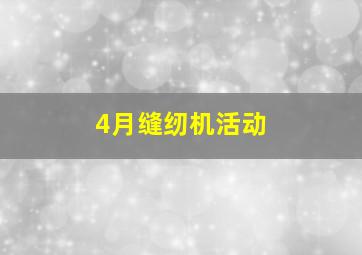 4月缝纫机活动